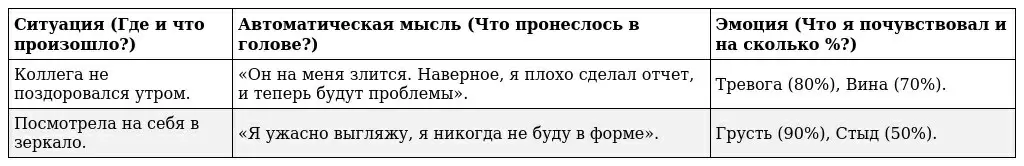 | Ситуация (Где и что произошло?) | Автоматическая мысль (Что пронеслось в голове?) | Эмоция (Что я почувствовал и на сколько %?) |
|---|---|---|
| Коллега не поздоровался утром. | «Он на меня злится. Наверное, я плохо сделал отчет, и теперь будут проблемы». | Тревога (80%), Вина (70%). |
| Посмотрела на себя в зеркало. | «Я ужасно выгляжу, я никогда не буду в форме». | Грусть (90%), Стыд (50%). |